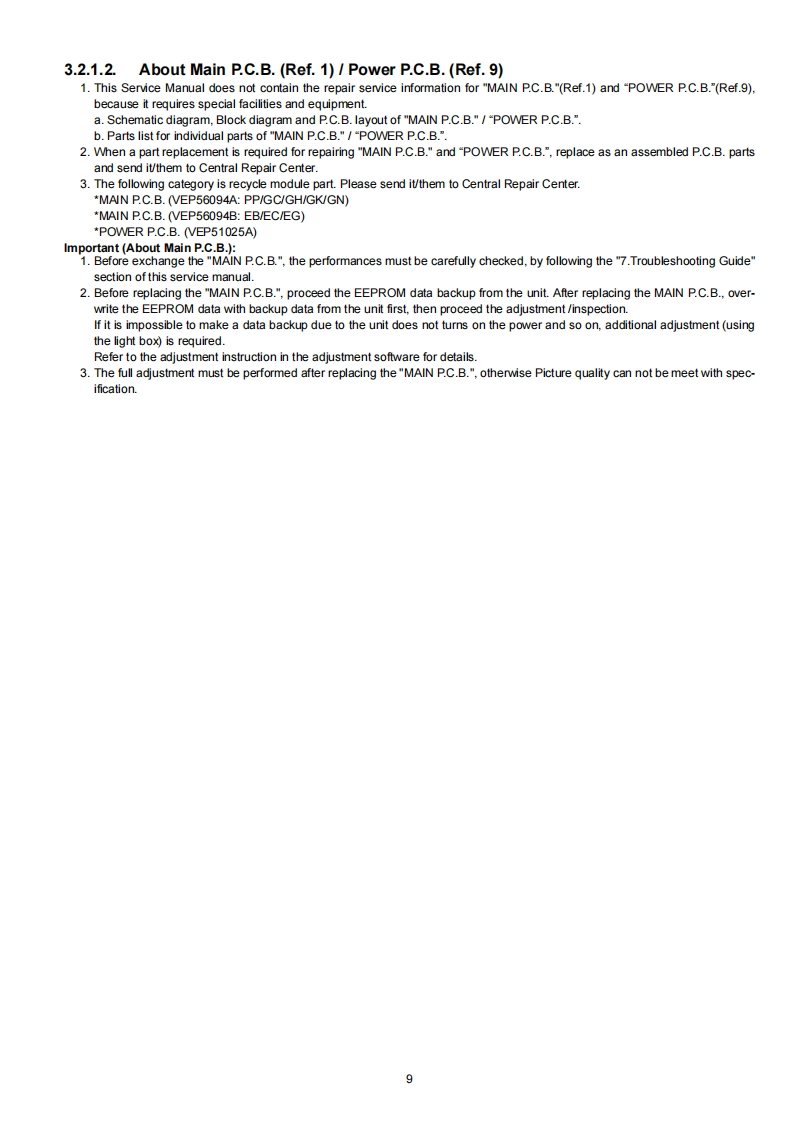 3.2.1.2. About Main P.C.B. (Ref. 1) / Power P.C.B. (Ref. 9)

1. This Service Manual does not contain the repair service information for "MAIN P.C.B."(Ref.1) and “POWER P.C.B.”(Ref.9), because it requires special facilities and equipment.
a. Schematic diagram, Block diagram and P.C.B. layout of "MAIN P.C.B." / “POWER P.C.B.”.
b. Parts list for individual parts of "MAIN P.C.B." / “POWER P.C.B.”.
2. When a part replacement is required for repairing "MAIN P.C.B." and “POWER P.C.B.”, replace as an assembled P.C.B. parts and send it/them to Central Repair Center.
3. The following category is recycle module part. Please send it/them to Central Repair Center.
*MAIN P.C.B. (VEP56094A: PP/GC/GH/GK/GN)
*MAIN P.C.B. (VEP56094B: EB/EC/EG)
*POWER P.C.B. (VEP51025A)

Important (About Main P.C.B.):
1. Before exchange the "MAIN P.C.B.", the performances must be carefully checked, by following the "7.Troubleshooting Guide" section of this service manual.
2. Before replacing the "MAIN P.C.B.", proceed the EEPROM data backup from the unit. After replacing the MAIN P.C.B., overwrite the EEPROM data with backup data from the unit first, then proceed the adjustment /inspection.
If it is impossible to make a data backup due to the unit does not turns on the power and so on, additional adjustment (using the light box) is required.
Refer to the adjustment instruction in the adjustment software for details.
3. The full adjustment must be performed after replacing the "MAIN P.C.B.", otherwise Picture quality can not be meet with specification.

9